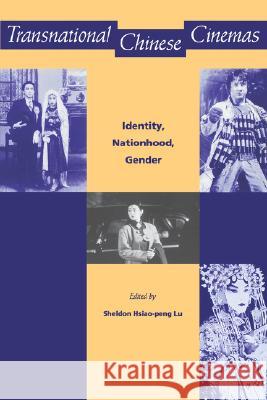 Transnational Chinese Cinemas

Identity, Nationhood, Gender

Edited by

Sheldon Hsiao-peng Lu

Kraina Książek